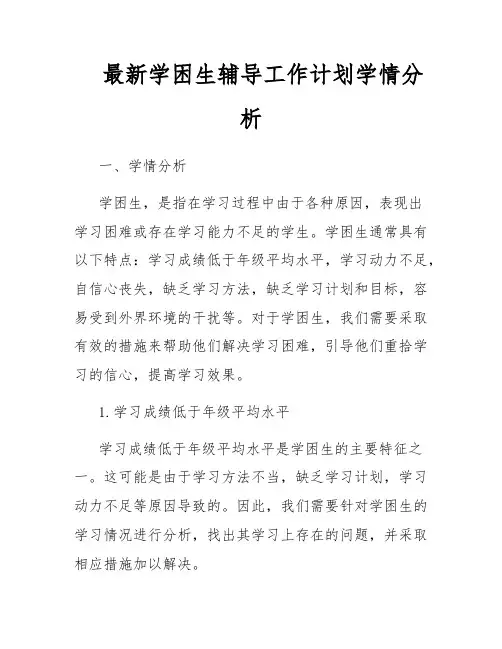 最新学困生辅导工作计划学情分析

一、学情分析

学困生，是指在学习过程中由于各种原因，表现出学习困难或存在学习能力不足的学生。学困生通常具有以下特点：学习成绩低于年级平均水平，学习动力不足，自信心丧失，缺乏学习方法，缺乏学习计划和目标，容易受到外界环境的干扰等。对于学困生，我们需要采取有效的措施来帮助他们解决学习困难，引导他们重拾学习的信心，提高学习效果。

1. 学习成绩低于年级平均水平

学习成绩低于年级平均水平是学困生的主要特征之一。这可能是由于学习方法不当，缺乏学习计划，学习动力不足等原因导致的。因此，我们需要针对学困生的学习情况进行分析，找出其学习上存在的问题，并采取相应措施加以解决。